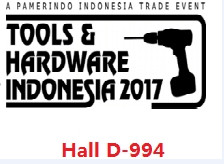 A PAMERINDO INDONESIA TRADE EVENT

TOOLS & HARDWARE INDONESIA 2017

Hall D-994